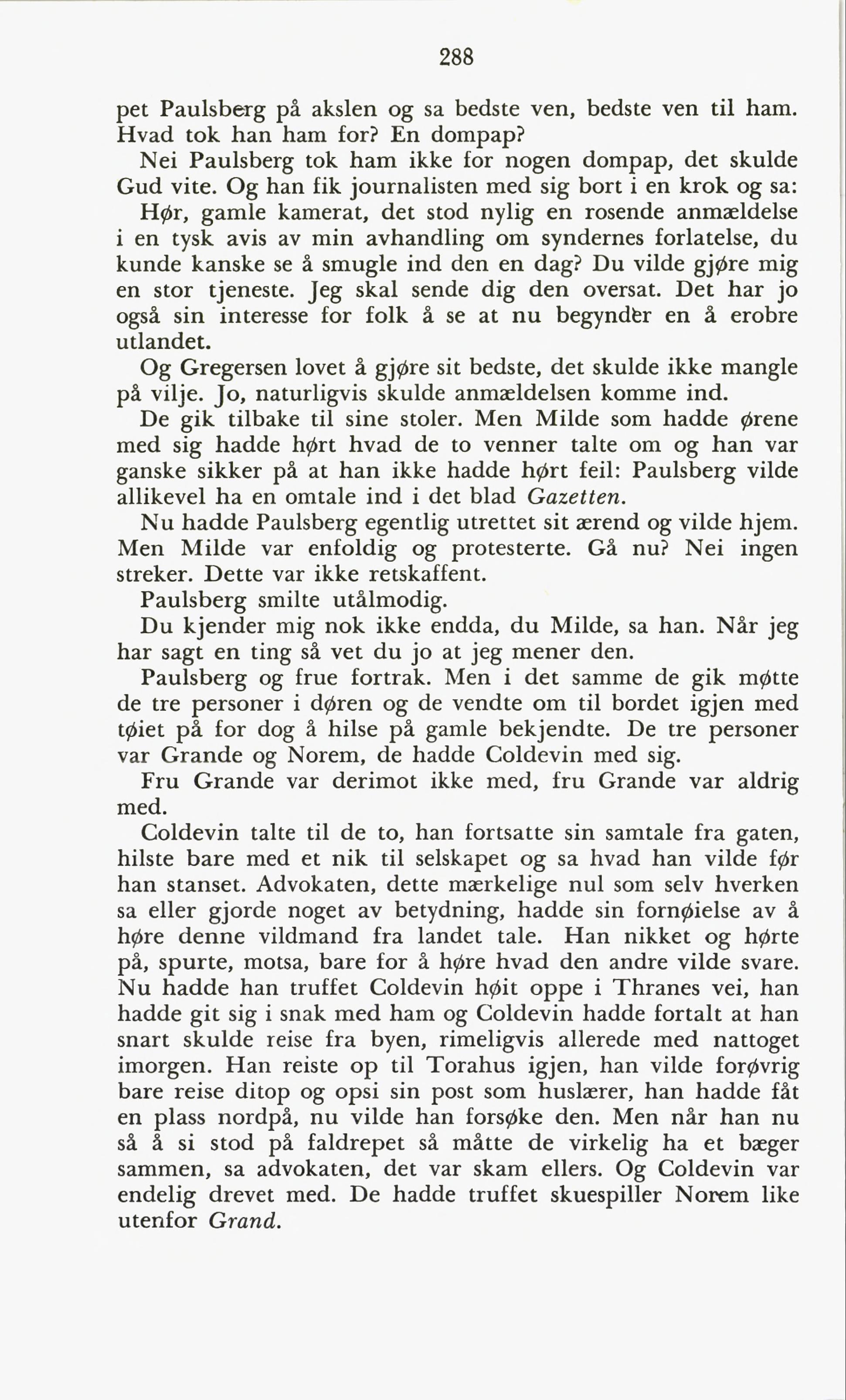 288

pet Paulsberg på akslen og sa bedste ven, bedste ven til ham. Hvad tok han ham for? En dompap?

Nei Paulsberg tok ham ikke for nogen dompap, det skulde Gud vite. Og han fik journalisten med sig bort i en krok og sa:

Hør, gamle kamerat, det stod nylig en rosende anmældelse i en tysk avis av min avhandling om syndernes forlatelse, du kunde kanske se å smugle ind den en dag? Du vilde gjøre mig en stor tjeneste. Jeg skal sende dig den oversat. Det har jo også sin interesse for folk å se at nu begynder en å erobre utlandet.

Og Gregersen lovet å gjøre sit bedste, det skulde ikke mangle på vilje. Jo, naturligvis skulde anmældelsen komme ind.

De gik tilbake til sine stoler. Men Milde som hadde ørene med sig hadde hørt hvad de to venner talte om og han var ganske sikker på at han ikke hadde hørt feil: Paulsberg vilde allikevel ha en omtale ind i det blad Gazetten.

Nu hadde Paulsberg egentlig utrettet sit ærend og vilde hjem. Men Milde var enfoldig og protesterte. Gå nu? Nei ingen streker. Dette var ikke retskaffent.

Paulsberg smilte utålmodig.

Du kjender mig nok ikke endda, du Milde, sa han. Når jeg har sagt en ting så vet du jo at jeg mener den.

Paulsberg og frue fortrak. Men i det samme de gik møtte de tre personer i døren og de vendte om til bordet igjen med tøiet på for dog å hilse på gamle bekjendte. De tre personer var Grande og Norem, de hadde Coldevin med sig.

Fru Grande var derimot ikke med, fru Grande var aldrig med.

Coldevin talte til de to, han fortsatte sin samtale fra gaten, hilste bare med et nik til selskapet og sa hvad han vilde før han stanset. Advokaten, dette mærkelige nul som selv hverken sa eller gjorde noget av betydning, hadde sin fornøielse av å høre denne vildmand fra landet tale. Han nikket og hørte på, spurte, motsa, bare for å høre hvad den andre vilde svare. Nu hadde han truffet Coldevin høit oppe i Thranes vei, han hadde git sig i snak med ham og Coldevin hadde fortalt at han snart skulde reise fra byen, rimeligvis allerede med nattoget imorgen. Han reiste op til Torahus igjen, han vilde forøvrig bare reise ditop og opsi sin post som huslærer, han hadde fåt en plass nordpå, nu vilde han forsøke den. Men når han nu så å si stod på faldrepet så måtte de virkelig ha et bæger sammen, sa advokaten, det var skam ellers. Og Coldevin var endelig drevet med. De hadde truffet skuespiller Norem like utenfor Grand.